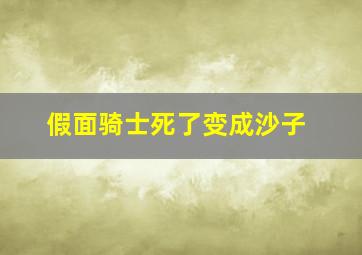 假面骑士死了变成沙子